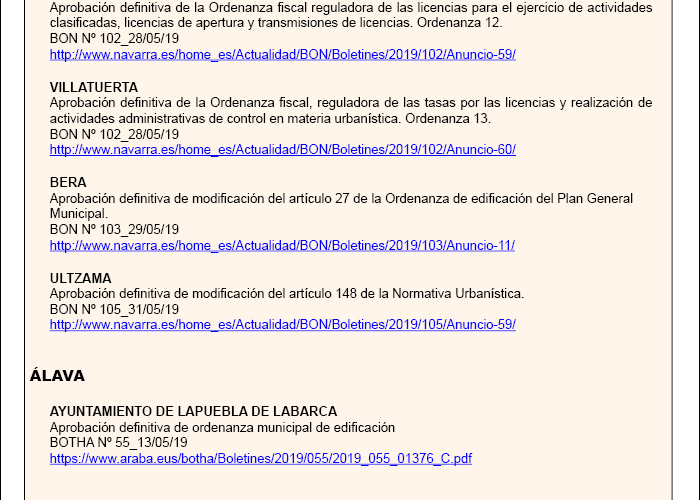 Aprobación definitiva de la Ordenanza fiscal reguladora de las licencias para el ejercicio de actividades clasificadas, licencias de apertura y transmisiones de licencias. Ordenanza 12.
BON Nº 102_28/05/19
http://www.navarra.es/home_es/Actualidad/BON/Boletines/2019/102/Anuncio-59/

VILLATUERTA
Aprobación definitiva de la Ordenanza fiscal, reguladora de las tasas por las licencias y realización de actividades administrativas de control en materia urbanística. Ordenanza 13.
BON Nº 102_28/05/19
http://www.navarra.es/home_es/Actualidad/BON/Boletines/2019/102/Anuncio-60/

BERA
Aprobación definitiva de modificación del artículo 27 de la Ordenanza de edificación del Plan General Municipal.
BON Nº 103_29/05/19
http://www.navarra.es/home_es/Actualidad/BON/Boletines/2019/103/Anuncio-11/

ULTZAMA
Aprobación definitiva de modificación del artículo 148 de la Normativa Urbanística.
BON Nº 105_31/05/19
http://www.navarra.es/home_es/Actualidad/BON/Boletines/2019/105/Anuncio-59/

ÁLAVA

AYUNTAMIENTO DE LAPUEBLA DE LABARCA
Aprobación definitiva de ordenanza municipal de edificación
BOTHA Nº 55_13/05/19
https://www.araba.eus/botha/Boletines/2019/055/2019_055_01376_C.pdf